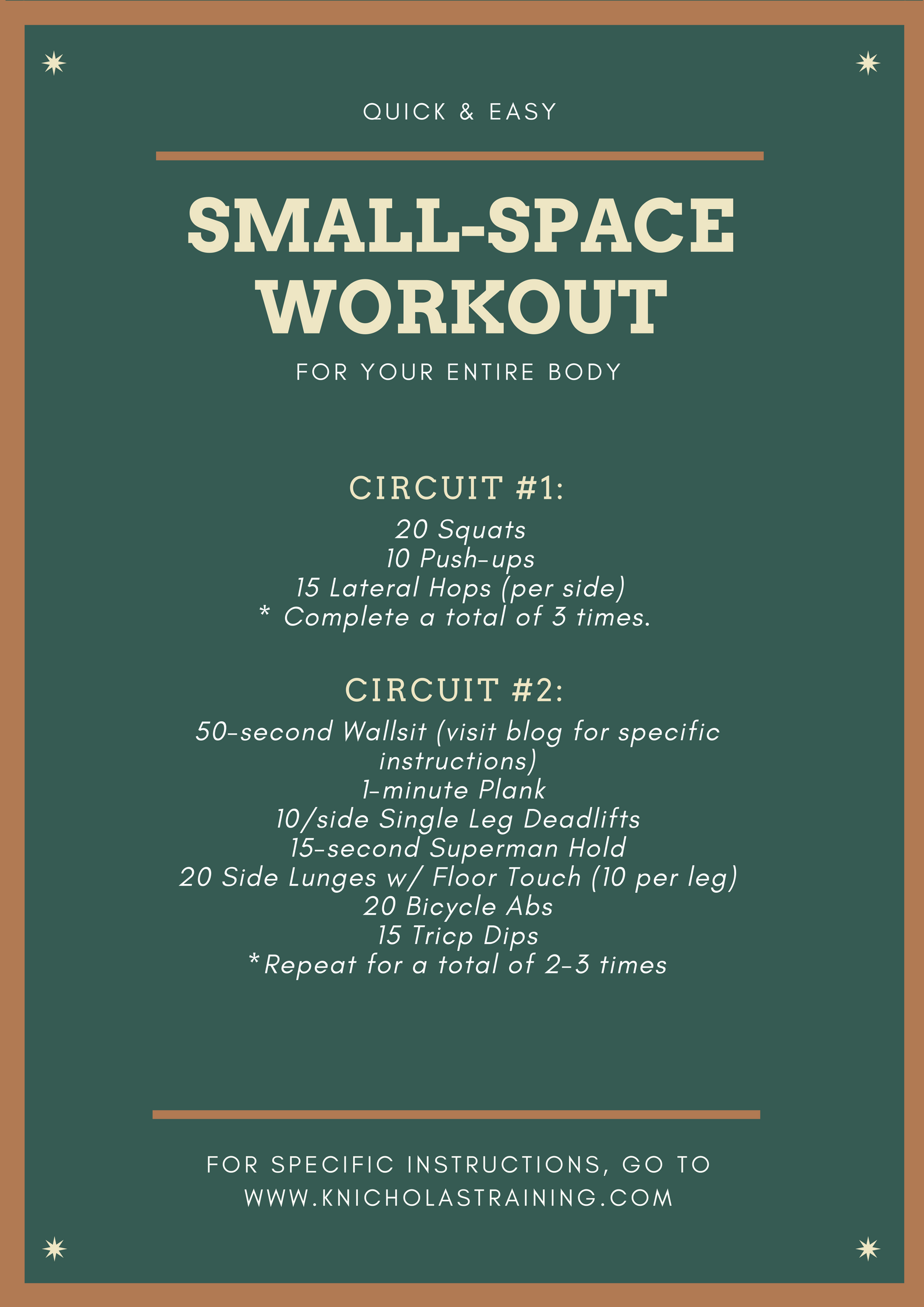 QUICK & EASY

SMALL-SPACE WORKOUT

FOR YOUR ENTIRE BODY

CIRCUIT #1:

20 Squats
10 Push-ups
15 Lateral Hops (per side)
* Complete a total of 3 times.

CIRCUIT #2:

50-second Wallsit (visit blog for specific instructions)
1-minute Plank
10/side Single Leg Deadlifts
15-second Superman Hold
20 Side Lunges w/ Floor Touch (10 per leg)
20 Bicycle Abs
15 Tricp Dips
*Repeat for a total of 2-3 times

FOR SPECIFIC INSTRUCTIONS, GO TO WWW.KNICHOLASTRAINING.COM